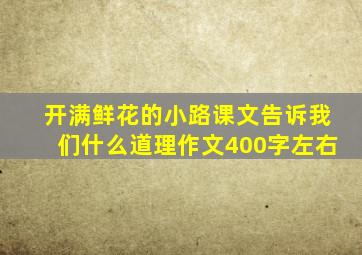 开满鲜花的小路课文告诉我们什么道理作文400字左右